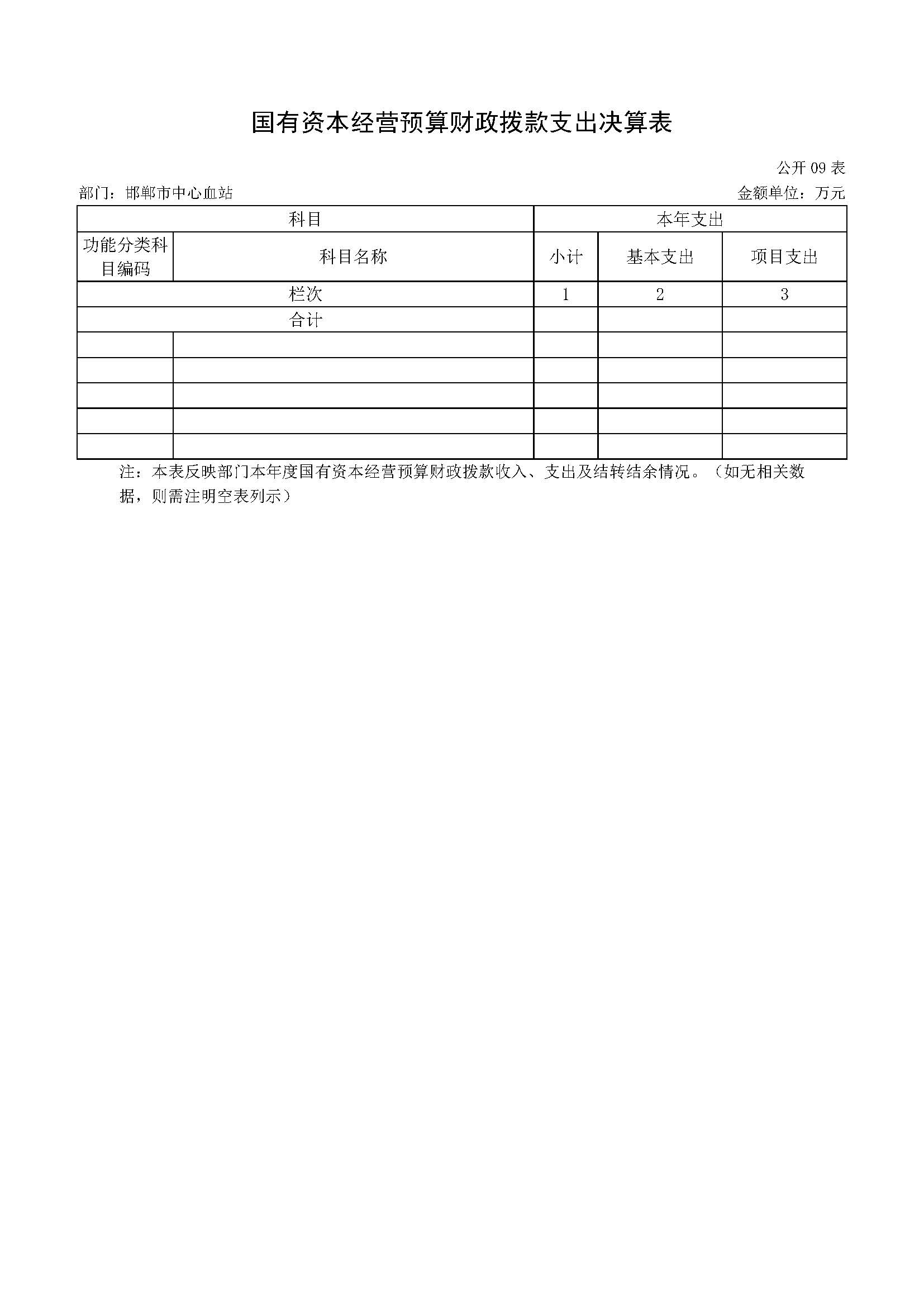 国有资本经营预算财政拨款支出决算表

公开 09 表

部门：邯郸市中心血站

金额单位：万元

| 科目 | | 本年支出 | | |
|---|---|---|---|---|
| 功能分类科目编码 | 科目名称 | 小计 | 基本支出 | 项目支出 |
| 栏次 | | 1 | 2 | 3 |
| 合计 | | | | |
| | | | | |
| | | | | |
| | | | | |
| | | | | |
| | | | | |

注：本表反映部门本年度国有资本经营预算财政拨款收入、支出及结转结余情况。（如无相关数据，则需注明空表列示）